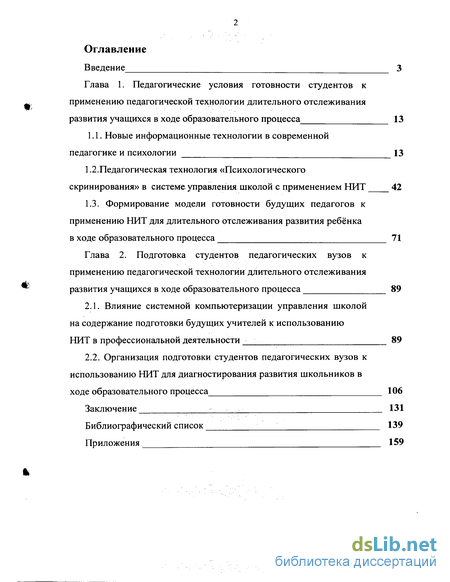 2

Оглавление

Введение 3

Глава 1. Педагогические условия готовности студентов к применению педагогической технологии длительного отслеживания развития учащихся в ходе образовательного процесса 13

1.1. Новые информационные технологии в современной педагогике и психологии 13

1.2.Педагогическая технология «Психологического скринирования» в системе управления школой с применением НИТ 42

1.3. Формирование модели готовности будущих педагогов к применению НИТ для длительного отслеживания развития ребёнка в ходе образовательного процесса 71

Глава 2. Подготовка студентов педагогических вузов к применению педагогической технологии длительного отслеживания развития учащихся в ходе образовательного процесса 89

2.1. Влияние системной компьютеризации управления школой на содержание подготовки будущих учителей к использованию НИТ в профессиональной деятельности 89

2.2. Организация подготовки студентов педагогических вузов к использованию НИТ для диагностирования развития школьников в ходе образовательного процесса 106

Заключение 131

Библиографический список 139

Приложения 159

dsLib.net
библиотека диссертаций